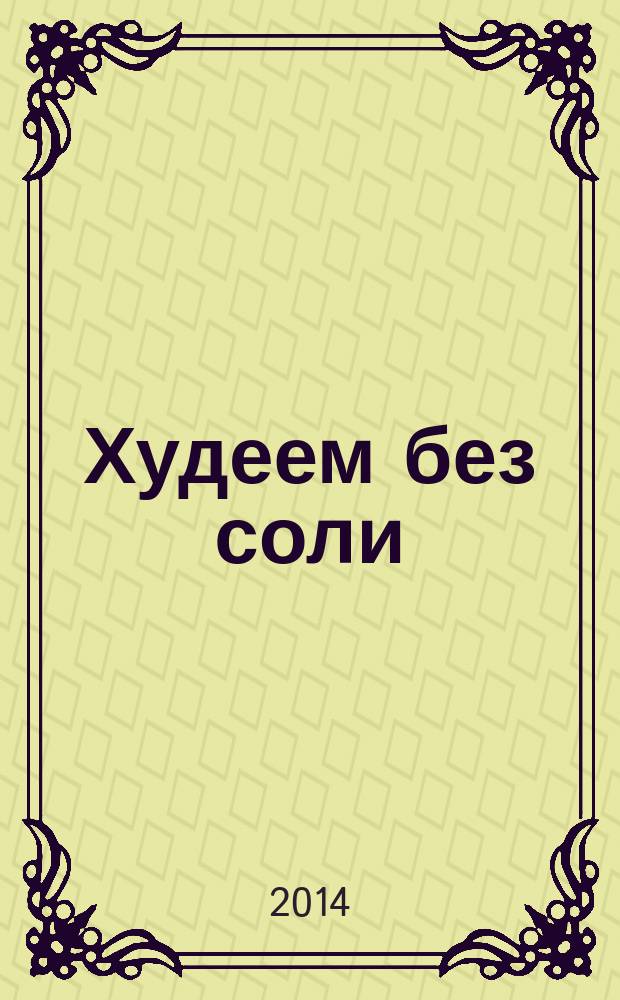 Худеем без соли

2014